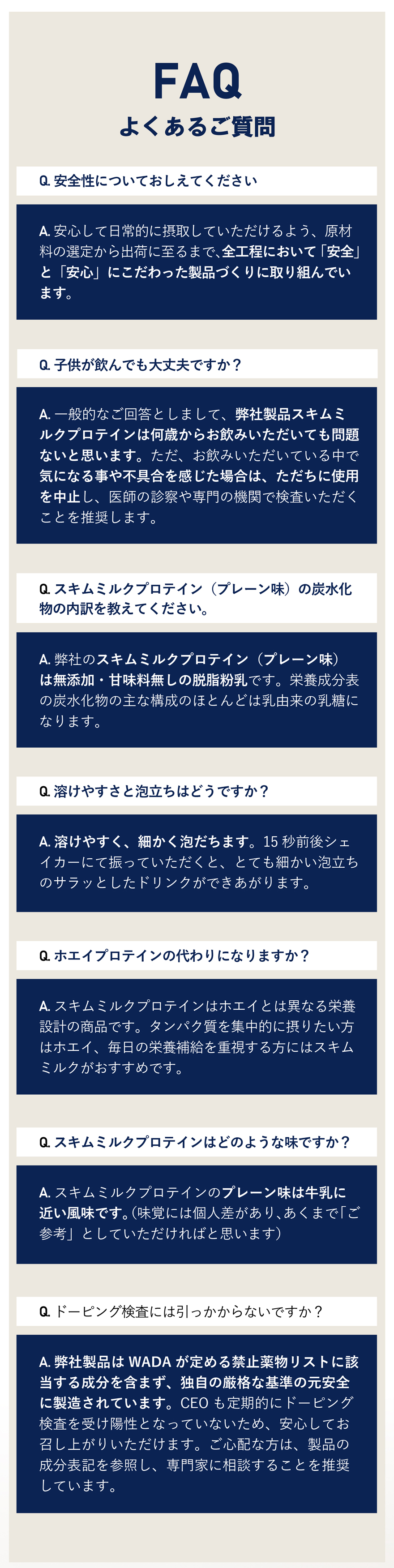 FAQ
よくあるご質問

Q.安全性についておしえてください

A.安心して日常的に摂取していただけるよう、原材料の選定から出荷に至るまで、全工程において「安全」と「安心」にこだわった製品づくりに取り組んでいます。

Q.子供が飲んでも大丈夫ですか？

A.一般的なご回答としまして、弊社製品スキムミルクプロテインは何歳からお飲みいただいても問題ないと思います。ただ、お飲みいただいている中で気になる事や不具合を感じた場合は、ただちに使用を中止し、医師の診察や専門の機関で検査いただくことを推奨します。

Q.スキムミルクプロテイン（プレーン味）の炭水化物の内訳を教えてください。

A.弊社のスキムミルクプロテイン（プレーン味）は無添加・甘味料無しの脱脂粉乳です。栄養成分表の炭水化物の主な構成のほとんどは乳由来の乳糖になります。

Q.溶けやすさと泡立ちはどうですか？

A.溶けやすく、細かく泡だちます。15秒前後シェイカーにて振っていただくと、とても細かい泡立ちのサラッとしたドリンクができあがります。

Q.ホエイプロテインの代わりになりますか？

A.スキムミルクプロテインはホエイとは異なる栄養設計の商品です。タンパク質を集中的に摂りたい方はホエイ、毎日の栄養補給を重視する方にはスキムミルクがおすすめです。

Q.スキムミルクプロテインはどのような味ですか？

A.スキムミルクプロテインのプレーン味は牛乳に近い風味です。(味覚には個人差があり、あくまで「ご参考」としていただければと思います)

Q.ドーピング検査には引っかからないですか？

A.弊社製品はWADAが定める禁止薬物リストに該当する成分を含まず、独自の厳格な基準の元安全に製造されています。CEOも定期的にドーピング検査を受け陽性となっていないため、安心してお召し上がりいただけます。ご心配な方は、製品の成分表記を参照し、専門家に相談することを推奨しています。